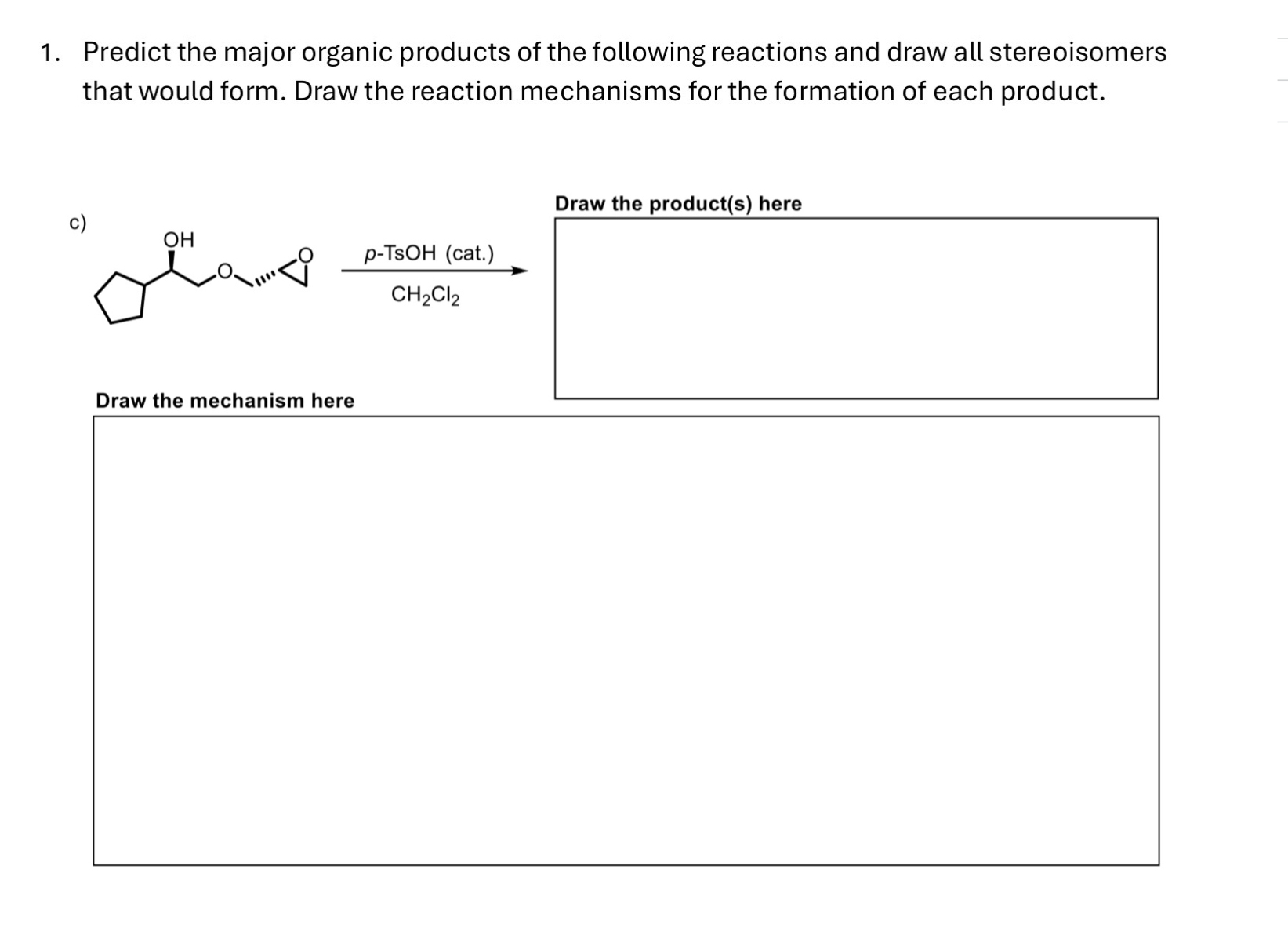 1. Predict the major organic products of the following reactions and draw all stereoisomers that would form. Draw the reaction mechanisms for the formation of each product.

c)

OH

O

O

p-TsOH (cat.)

$CH_2Cl_2$

Draw the product(s) here

Draw the mechanism here